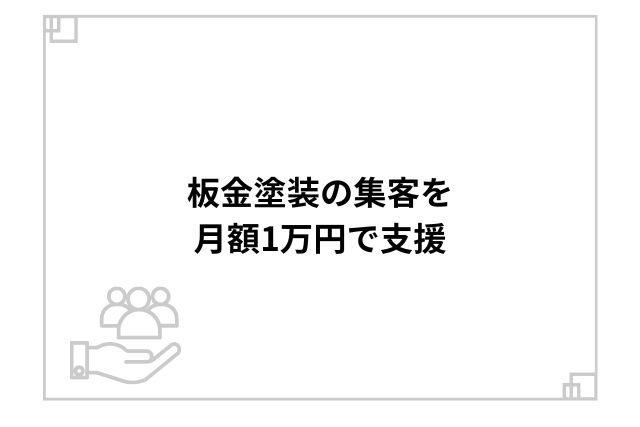 板金塗装の集客を
月額1万円で支援